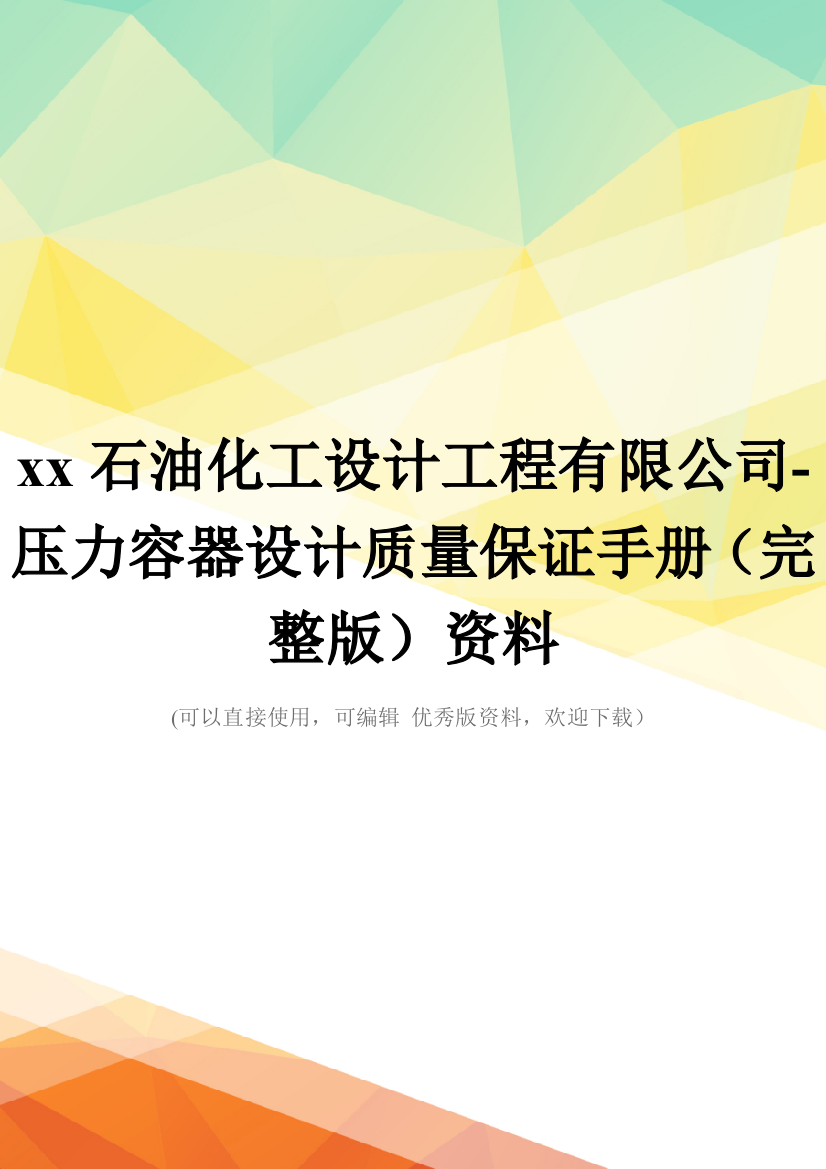 xx 石油化工设计工程有限公司-压力容器设计质量保证手册（完整版）资料

(可以直接使用，可编辑 优秀版资料，欢迎下载）